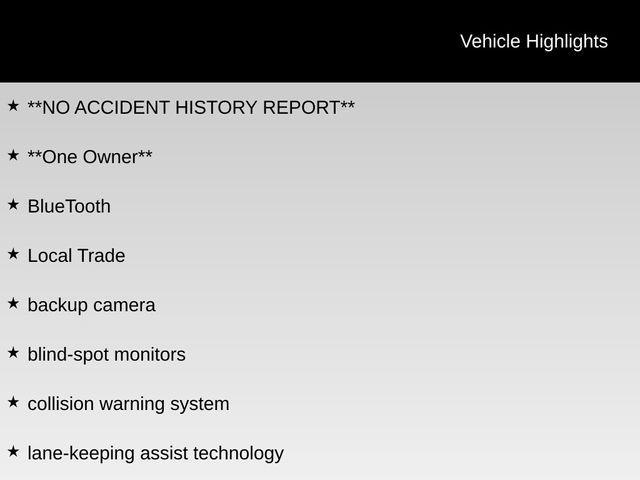 Vehicle Highlights

★ **NO ACCIDENT HISTORY REPORT**

★ **One Owner**

★ BlueTooth

★ Local Trade

★ backup camera

★ blind-spot monitors

★ collision warning system

★ lane-keeping assist technology